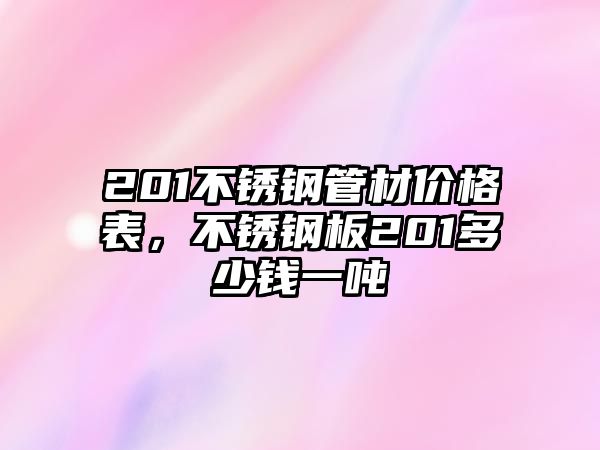 201不锈钢管材价格表，不锈钢板201多少钱一吨